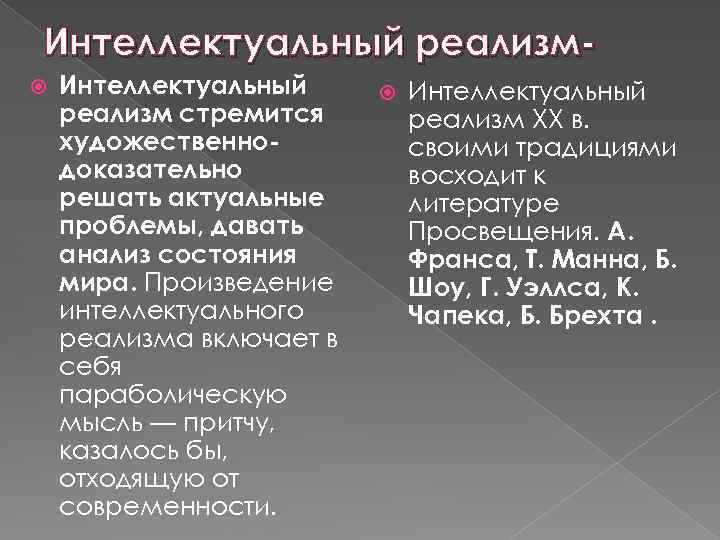 Интеллектуальный реализм-

Интеллектуальный реализм стремится художественно-доказательно решать актуальные проблемы, давать анализ состояния мира. Произведение интеллектуального реализма включает в себя параболическую мысль — притчу, казалось бы, отходящую от современности.

Интеллектуальный реализм XX в. своими традициями восходит к литературе Просвещения. А. Франса, Т. Манна, Б. Шоу, Г. Уэллса, К. Чапека, Б. Брехта .